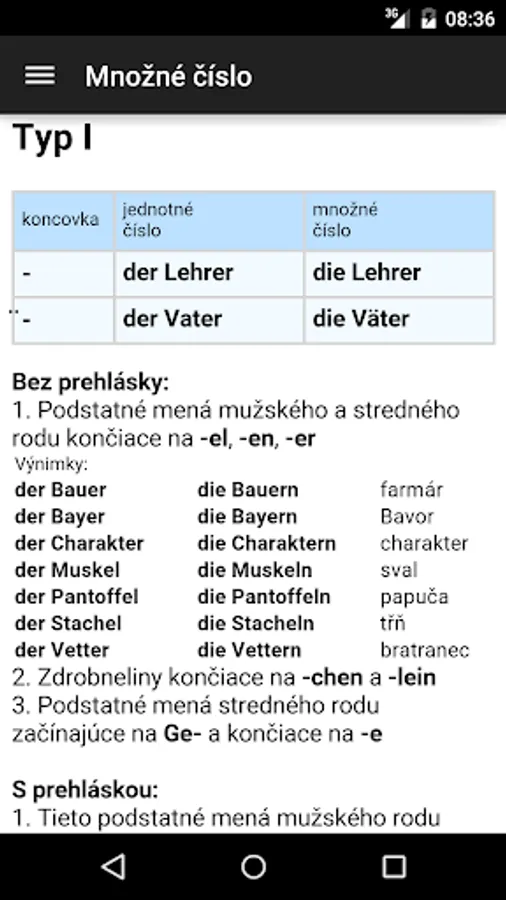 3G 08:36

Množné číslo

Typ I

| koncovka | jednotné číslo | množné číslo |
|---|---|---|
| - | der Lehrer | die Lehrer |
| ¨- | der Vater | die Väter |

Bez prehlásky:
1. Podstatné mená mužského a stredného rodu končiace na -el, -en, -er
Výnimky:

| | | |
|---|---|---|
| der Bauer | die Bauern | farmár |
| der Bayer | die Bayern | Bavor |
| der Charakter | die Charaktern | charakter |
| der Muskel | die Muskeln | sval |
| der Pantoffel | die Pantoffeln | papuča |
| der Stachel | die Stacheln | tŕň |
| der Vetter | die Vettern | bratranec |

2. Zdrobneliny končiace na -chen a -lein
3. Podstatné mená stredného rodu začínajúce na Ge- a končiace na -e

S prehláskou:
1. Tieto podstatné mená mužského rodu